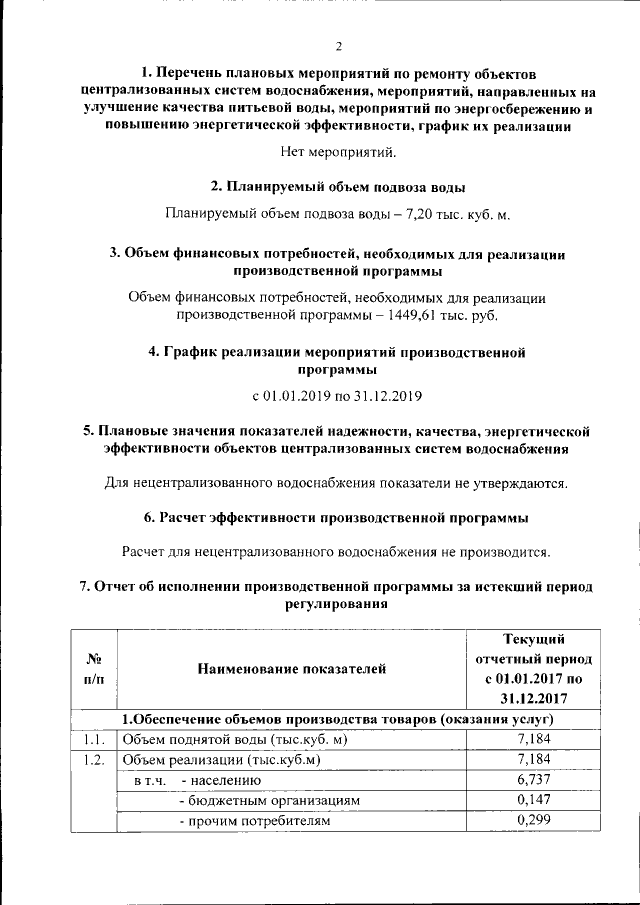 2

1. Перечень плановых мероприятий по ремонту объектов централизованных систем водоснабжения, мероприятий, направленных на улучшение качества питьевой воды, мероприятий по энергосбережению и повышению энергетической эффективности, график их реализации

Нет мероприятий.

2. Планируемый объем подвоза воды

Планируемый объем подвоза воды – 7,20 тыс. куб. м.

3. Объем финансовых потребностей, необходимых для реализации производственной программы

Объем финансовых потребностей, необходимых для реализации производственной программы – 1449,61 тыс. руб.

4. График реализации мероприятий производственной программы

с 01.01.2019 по 31.12.2019

5. Плановые значения показателей надежности, качества, энергетической эффективности объектов централизованных систем водоснабжения

Для нецентрализованного водоснабжения показатели не утверждаются.

6. Расчет эффективности производственной программы

Расчет для нецентрализованного водоснабжения не производится.

7. Отчет об исполнении производственной программы за истекший период регулирования

| № п/п | Наименование показателей | Текущий отчетный период с 01.01.2017 по 31.12.2017 |
|---|---|---|
| | 1.Обеспечение объемов производства товаров (оказания услуг) | |
| 1.1. | Объем поднятой воды (тыс.куб. м) | 7,184 |
| 1.2. | Объем реализации (тыс.куб.м) | 7,184 |
| | в т.ч. - населению | 6,737 |
| | - бюджетным организациям | 0,147 |
| | - прочим потребителям | 0,299 |